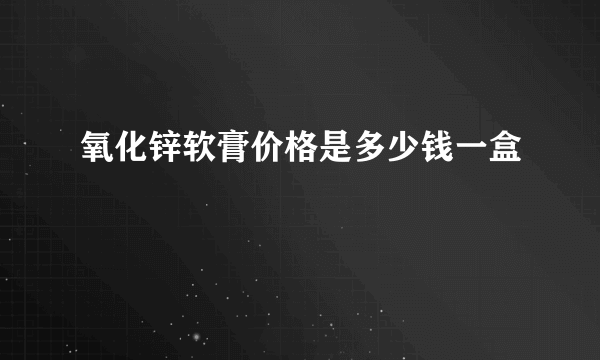 氧化锌软膏价格是多少钱一盒